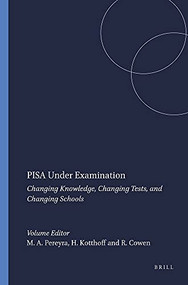 PISA Under Examination

Changing Knowledge, Changing Tests, and Changing Schools

Volume Editor
M. A. Pereyra, H. Kotthoff and R. Cowen

BRILL